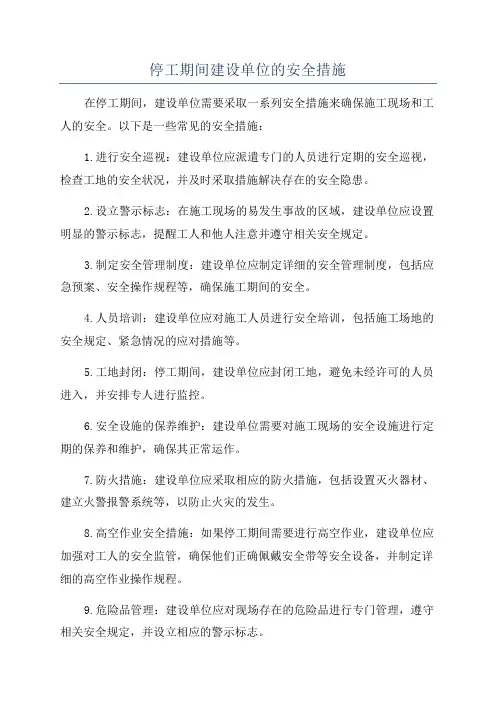 停工期间建设单位的安全措施

在停工期间，建设单位需要采取一系列安全措施来确保施工现场和工人的安全。以下是一些常见的安全措施：

1.进行安全巡视：建设单位应派遣专门的人员进行定期的安全巡视，检查工地的安全状况，并及时采取措施解决存在的安全隐患。

2.设立警示标志：在施工现场的易发生事故的区域，建设单位应设置明显的警示标志，提醒工人和他人注意并遵守相关安全规定。

3.制定安全管理制度：建设单位应制定详细的安全管理制度，包括应急预案、安全操作规程等，确保施工期间的安全。

4.人员培训：建设单位应对施工人员进行安全培训，包括施工场地的安全规定、紧急情况的应对措施等。

5.工地封闭：停工期间，建设单位应封闭工地，避免未经许可的人员进入，并安排专人进行监控。

6.安全设施的保养维护：建设单位需要对施工现场的安全设施进行定期的保养和维护，确保其正常运作。

7.防火措施：建设单位应采取相应的防火措施，包括设置灭火器材、建立火警报警系统等，以防止火灾的发生。

8.高空作业安全措施：如果停工期间需要进行高空作业，建设单位应加强对工人的安全监管，确保他们正确佩戴安全带等安全设备，并制定详细的高空作业操作规程。

9.危险品管理：建设单位应对现场存在的危险品进行专门管理，遵守相关安全规定，并设立相应的警示标志。